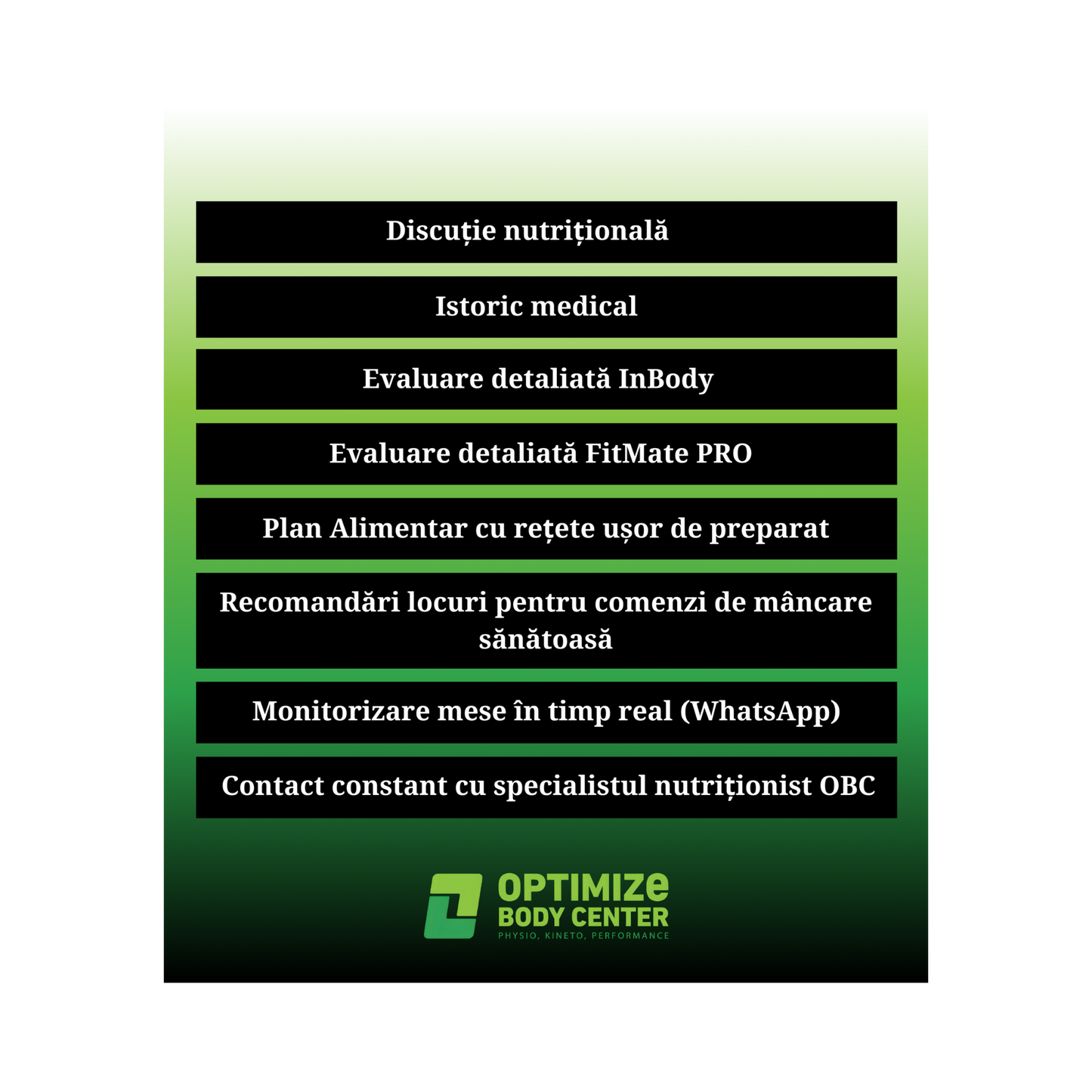 Discuție nutrițională

Istoric medical

Evaluare detaliată InBody

Evaluare detaliată FitMate PRO

Plan Alimentar cu rețete ușor de preparat

Recomandări locuri pentru comenzi de mâncare sănătoasă

Monitorizare mese în timp real (WhatsApp)

Contact constant cu specialistul nutriționist OBC

OPTIMIZE
BODY CENTER
PHYSIO, KINETO, PERFORMANCE